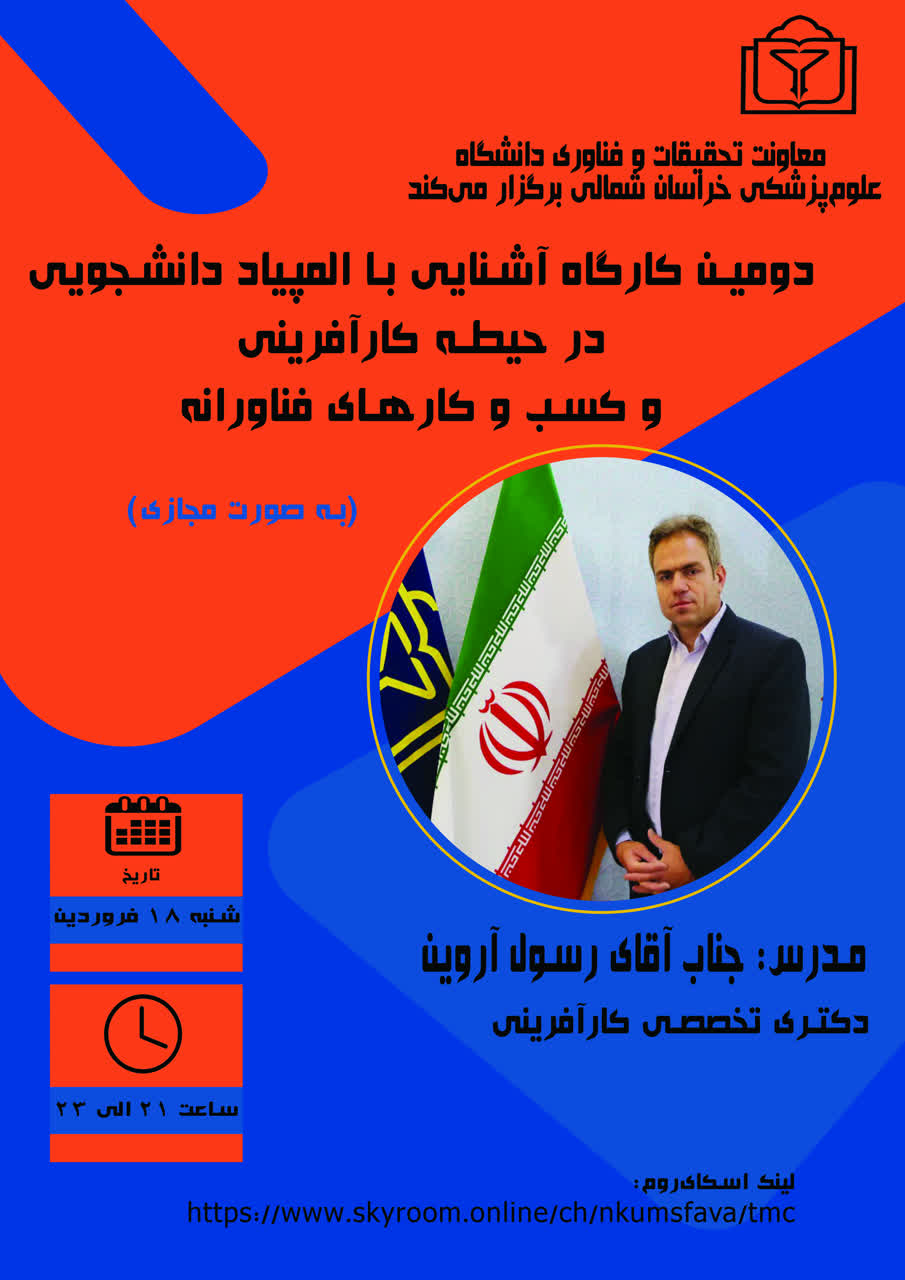 معاونت تحقیقات و فناوری دانشگاه
علوم‌پزشکی خراسان شمالی برگزار می‌کند

دومین کارگاه آشنایی با المپیاد دانشجویی
در حیطه کارآفرینی
و کسب و کارهای فناورانه

(به صورت مجازی)

تاریخ
شنبه ۱۸ فروردین

ساعت ۲۱ الی ۲۳

مدرس: جناب آقای رسول آروین
دکتری تخصصی کارآفرینی

لینک اسکای‌روم:
https://www.skyroom.online/ch/nkumsfava/tmc